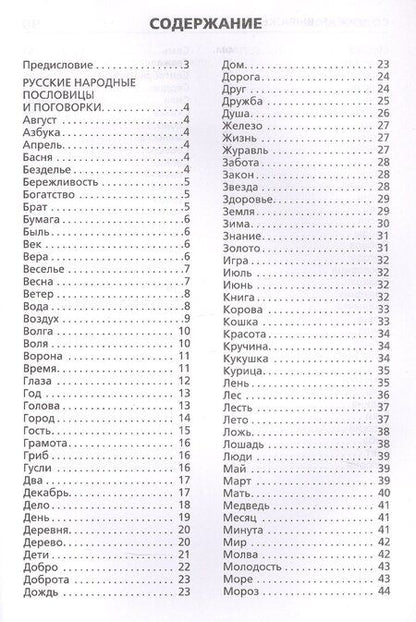 СОДЕРЖАНИЕ

Предисловие 3

РУССКИЕ НАРОДНЫЕ ПОСЛОВИЦЫ И ПОГОВОРКИ 4

Август 4
Азбука 4
Апрель 4
Басня 4
Безделье 4
Бережливость 5
Богатство 5
Брат 5
Бумага 6
Быль 6
Век 6
Вера 6
Веселье 7
Весна 7
Ветер 8
Вода 8
Воздух 9
Волга 10
Воля 10
Ворона 11
Время 11
Глаза 12
Год 13
Голова 13
Город 14
Гость 15
Грамота 16
Гриб 16
Гусли 16
Два 17
Декабрь 17
Дело 18
День 19
Деревня 20
Дерево 20
Дети 21
Добро 22
Доброта 23
Дождь 23

Дом 23
Дорога 24
Друг 24
Дружба 25
Душа 26
Железо 27
Жизнь 27
Журавль 27
Забота 28
Закон 28
Звезда 28
Здоровье 29
Земля 29
Зима 30
Знание 31
Золото 31
Игра 32
Июль 32
Июнь 32
Книга 32
Корова 33
Кошка 33
Красота 34
Кручина 34
Кукушка 34
Курица 35
Лень 35
Лес 36
Лесть 37
Лето 37
Ложь 38
Лошадь 38
Люди 39
Май 39
Март 39
Мать 40
Медведь 41
Месяц 41
Минута 41
Мир 42
Молва 42
Молодость 43
Море 43
Мороз 44